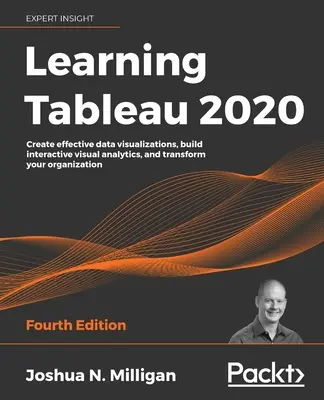 EXPERT INSIGHT

Learning Tableau 2020

Create effective data visualizations, build interactive visual analytics, and transform your organization

Fourth Edition

Joshua N. Milligan

Packt>